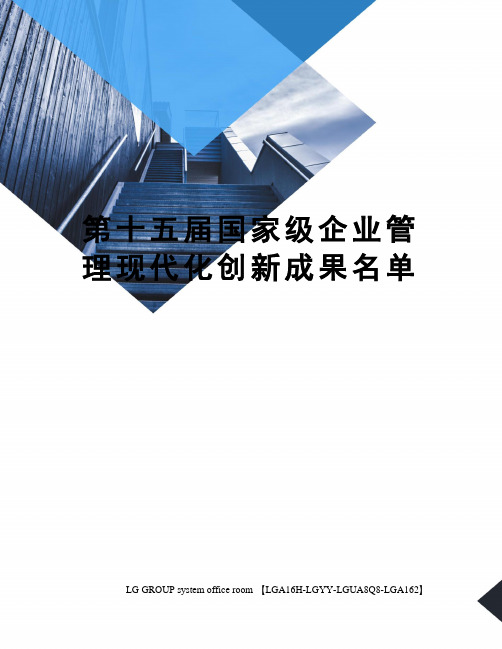 第十五届国家级企业管理现代化创新成果名单

LG GROUP system office room 【LGA16H-LGYY-LGUA8Q8-LGA162】